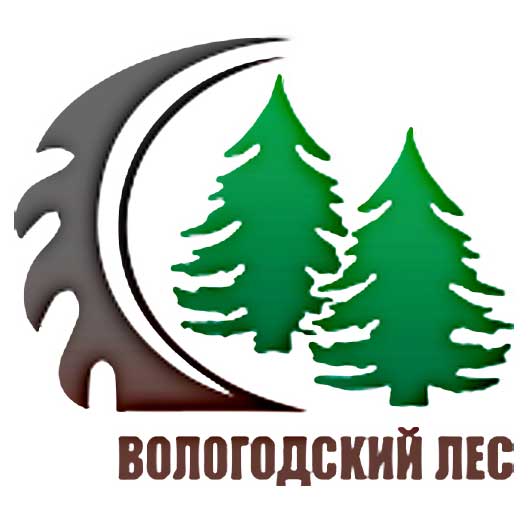 ВОЛОГОДСКИЙ ЛЕС